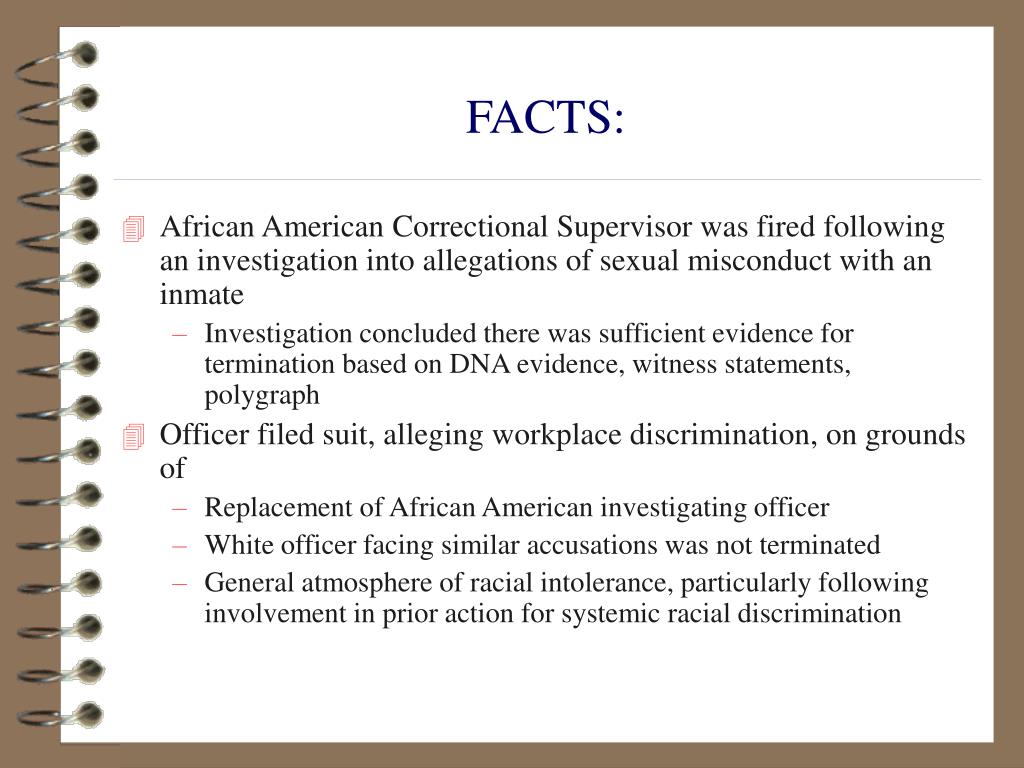 FACTS:

African American Correctional Supervisor was fired following an investigation into allegations of sexual misconduct with an inmate

– Investigation concluded there was sufficient evidence for termination based on DNA evidence, witness statements, polygraph

Officer filed suit, alleging workplace discrimination, on grounds of

– Replacement of African American investigating officer

– White officer facing similar accusations was not terminated

– General atmosphere of racial intolerance, particularly following involvement in prior action for systemic racial discrimination